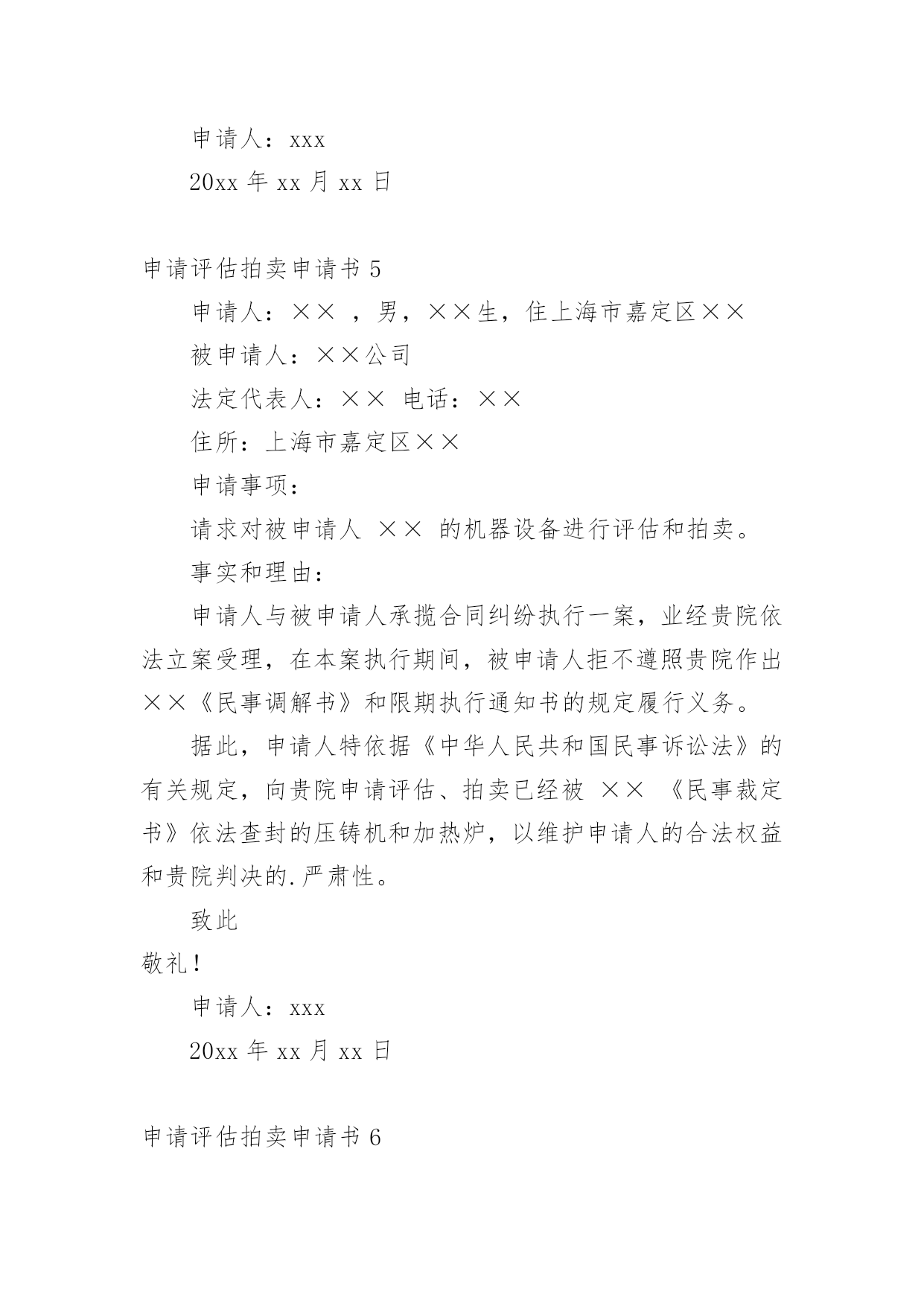 申请人：xxx

20xx 年 xx 月 xx 日

申请评估拍卖申请书 5

申请人：×× ，男，××生，住上海市嘉定区××

被申请人：××公司

法定代表人：×× 电话：××

住所：上海市嘉定区××

申请事项：

请求对被申请人 ×× 的机器设备进行评估和拍卖。

事实和理由：

申请人与被申请人承揽合同纠纷执行一案，业经贵院依法立案受理，在本案执行期间，被申请人拒不遵照贵院作出××《民事调解书》和限期执行通知书的规定履行义务。

据此，申请人特依据《中华人民共和国民事诉讼法》的有关规定，向贵院申请评估、拍卖已经被 ×× 《民事裁定书》依法查封的压铸机和加热炉，以维护申请人的合法权益和贵院判决的.严肃性。

致此

敬礼！

申请人：xxx

20xx 年 xx 月 xx 日

申请评估拍卖申请书 6